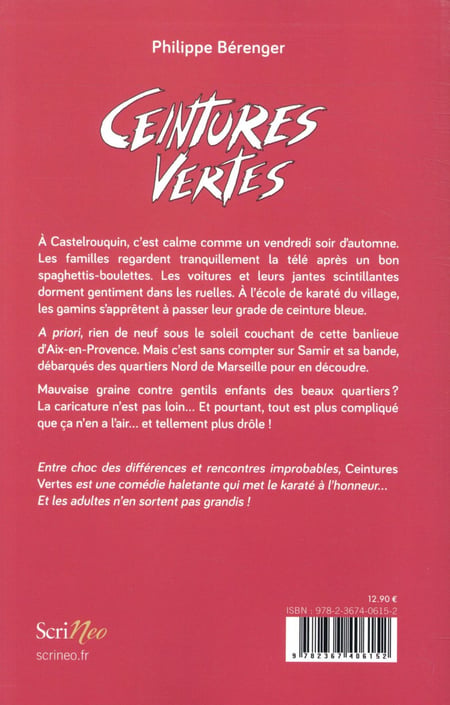 Philippe Bérenger

CEINTURES VERTES

À Castelrouquin, c'est calme comme un vendredi soir d'automne. Les familles regardent tranquillement la télé après un bon spaghettis-boulettes. Les voitures et leurs jantes scintillantes dorment gentiment dans les ruelles. À l'école de karaté du village, les gamins s'apprêtent à passer leur grade de ceinture bleue.

A priori, rien de neuf sous le soleil couchant de cette banlieue d'Aix-en-Provence. Mais c'est sans compter sur Samir et sa bande, débarqués des quartiers Nord de Marseille pour en découdre.

Mauvaise graine contre gentils enfants des beaux quartiers ? La caricature n'est pas loin... Et pourtant, tout est plus compliqué que ça n'en a l'air... et tellement plus drôle !

Entre choc des différences et rencontres improbables, Ceintures Vertes est une comédie haletante qui met le karaté à l'honneur... Et les adultes n'en sortent pas grandis !

12.90 €

ISBN : 978-2-3674-0615-2

9 782367 406152

ScriNeo

scrineo.fr